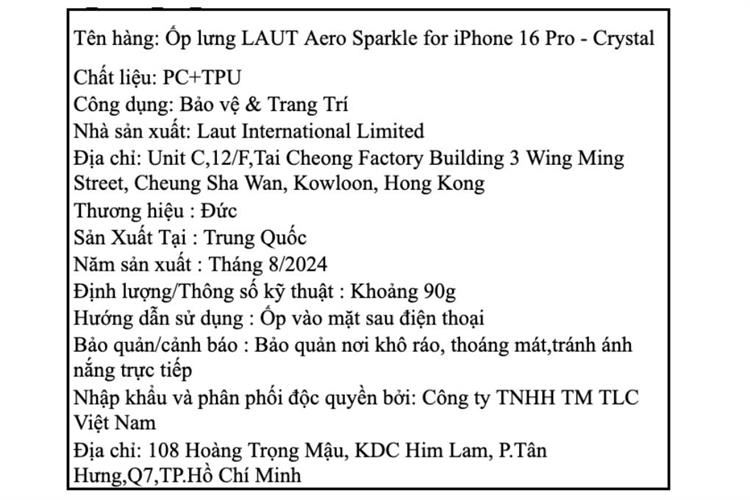 Tên hàng: Ốp lưng LAUT Aero Sparkle for iPhone 16 Pro - Crystal

Chất liệu: PC+TPU
Công dụng: Bảo vệ & Trang Trí
Nhà sản xuất: Laut International Limited
Địa chỉ: Unit C,12/F,Tai Cheong Factory Building 3 Wing Ming Street, Cheung Sha Wan, Kowloon, Hong Kong
Thương hiệu : Đức
Sản Xuất Tại : Trung Quốc
Năm sản xuất : Tháng 8/2024
Định lượng/Thông số kỹ thuật : Khoảng 90g
Hướng dẫn sử dụng : Ốp vào mặt sau điện thoại
Bảo quản/cảnh báo : Bảo quản nơi khô ráo, thoáng mát,tránh ánh nắng trực tiếp
Nhập khẩu và phân phối độc quyền bởi: Công ty TNHH TM TLC Việt Nam
Địa chỉ: 108 Hoàng Trọng Mậu, KDC Him Lam, P.Tân Hưng,Q7,TP.Hồ Chí Minh